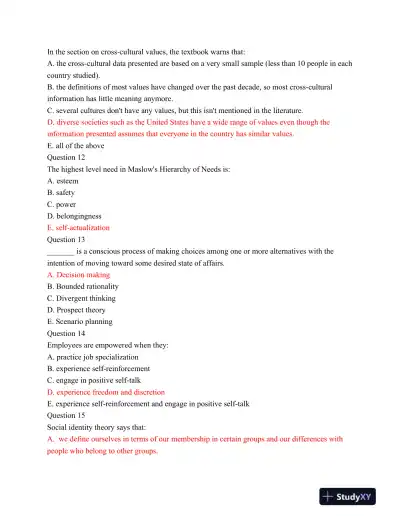 In the section on cross-cultural values, the textbook warns that:
A. the cross-cultural data presented are based on a very small sample (less than 10 people in each country studied).
B. the definitions of most values have changed over the past decade, so most cross-cultural information has little meaning anymore.
C. several cultures don't have any values, but this isn't mentioned in the literature.
D. diverse societies such as the United States have a wide range of values even though the information presented assumes that everyone in the country has similar values.
E. all of the above
Question 12
The highest level need in Maslow's Hierarchy of Needs is:
A. esteem
B. safety
C. power
D. belongingness
E. self-actualization
Question 13
_______ is a conscious process of making choices among one or more alternatives with the intention of moving toward some desired state of affairs.
A. Decision making
B. Bounded rationality
C. Divergent thinking
D. Prospect theory
E. Scenario planning
Question 14
Employees are empowered when they:
A. practice job specialization
B. experience self-reinforcement
C. engage in positive self-talk
D. experience freedom and discretion
E. experience self-reinforcement and engage in positive self-talk
Question 15
Social identity theory says that:
A. we define ourselves in terms of our membership in certain groups and our differences with people who belong to other groups.

StudyXY